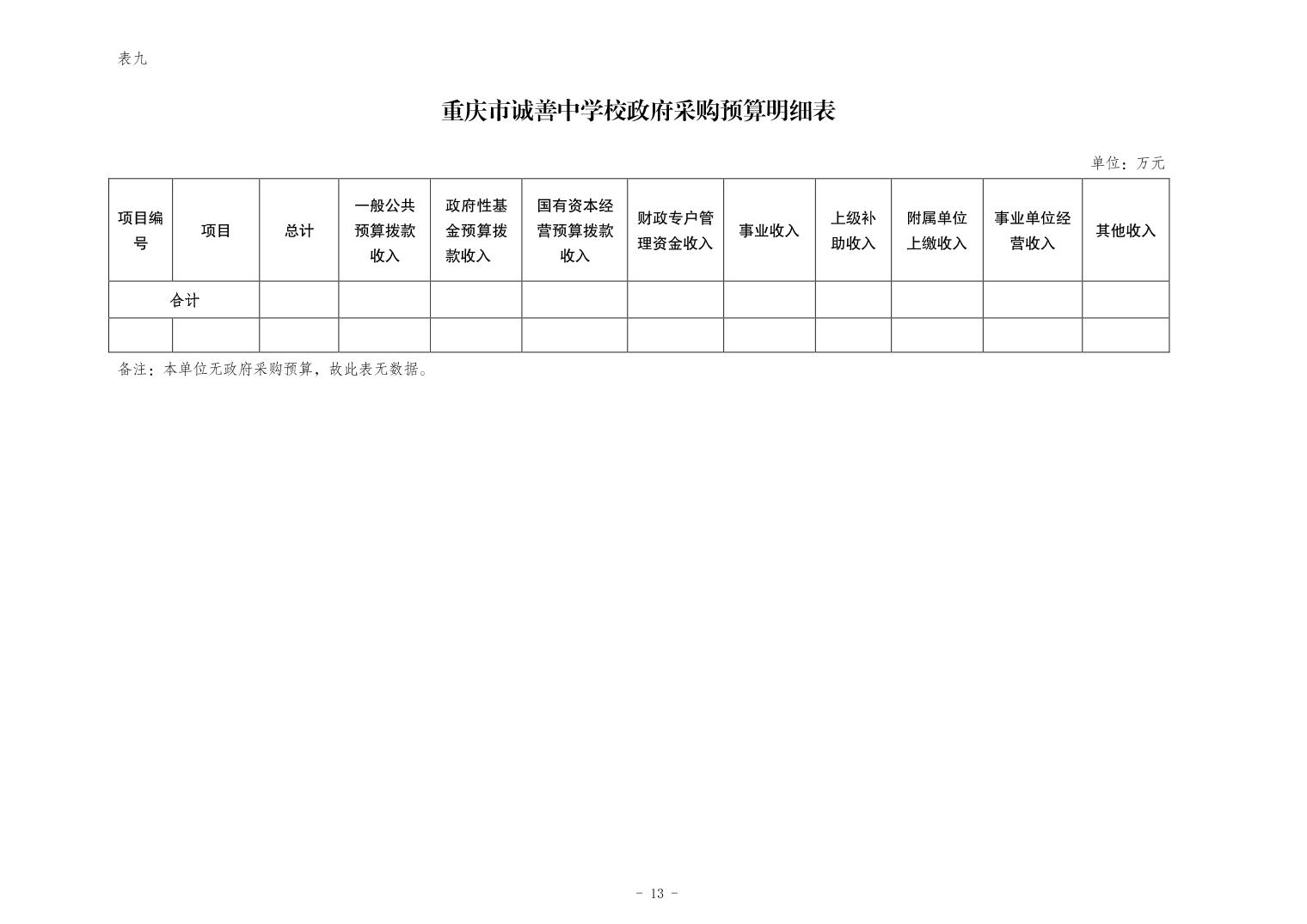 表九

重庆市诚善中学校政府采购预算明细表

单位：万元

| 项目编号 | 项目 | 总计 | 一般公共预算拨款收入 | 政府性基金预算拨款收入 | 国有资本经营预算拨款收入 | 财政专户管理资金收入 | 事业收入 | 上级补助收入 | 附属单位上缴收入 | 事业单位经营收入 | 其他收入 |
|---|---|---|---|---|---|---|---|---|---|---|---|
| 合计 | | | | | | | | | | | |
| | | | | | | | | | | | |

备注：本单位无政府采购预算，故此表无数据。

- 13 -